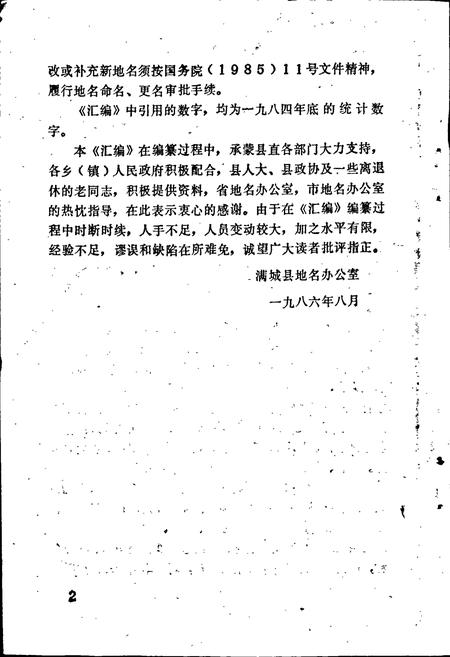 改或补充新地名须按国务院（1985）11号文件精神，履行地名命名、更名审批手续。

《汇编》中引用的数字，均为一九八四年底的统计数字。

本《汇编》在编纂过程中，承蒙县直各部门大力支持，各乡（镇）人民政府积极配合，县人大、县政协及一些离退休的老同志，积极提供资料，省地名办公室，市地名办公室的热忱指导，在此表示衷心的感谢。由于在《汇编》编纂过程中时断时续，人手不足，人员变动较大，加之水平有限，经验不足，谬误和缺陷在所难免，诚望广大读者批评指正。

满城县地名办公室

一九八六年八月

2